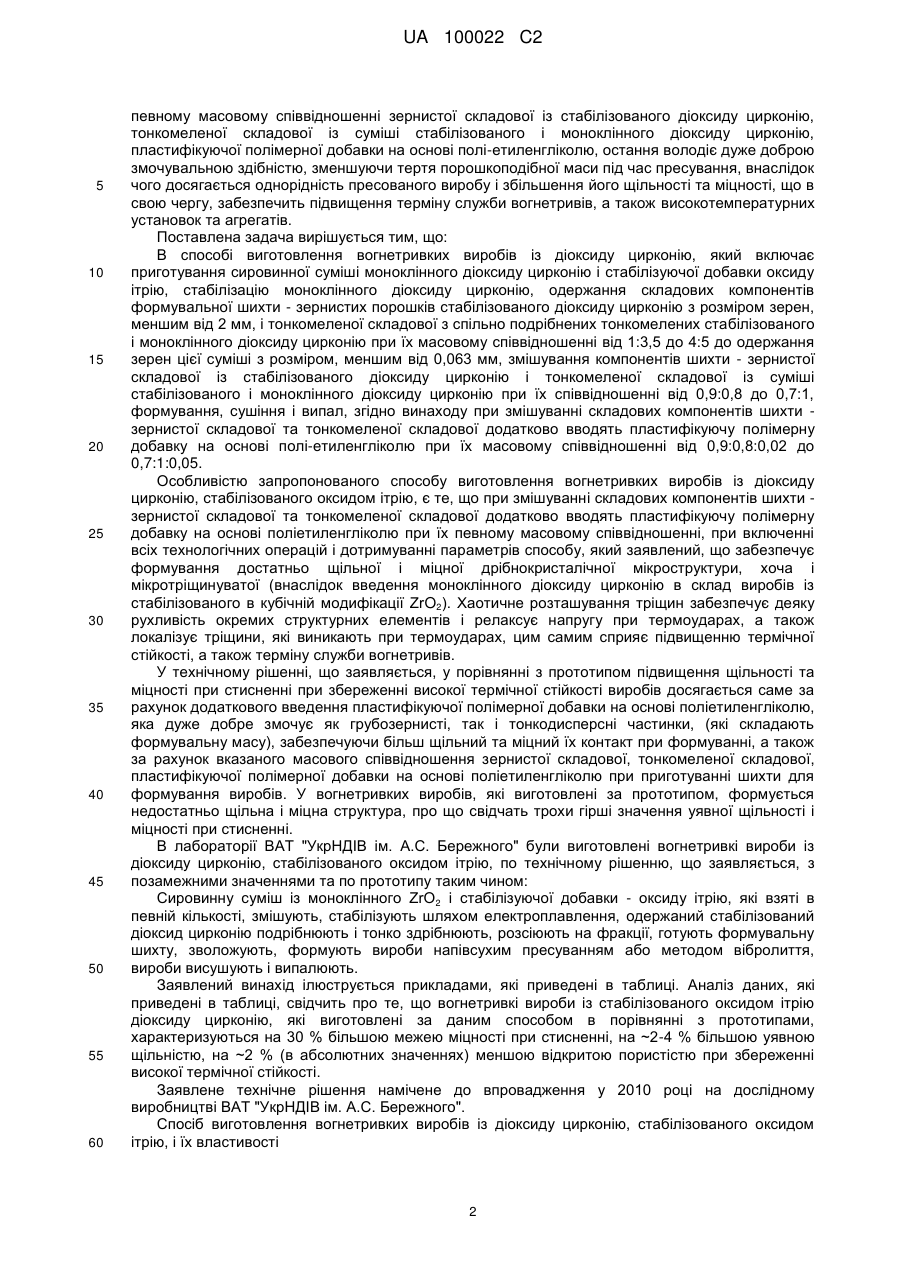 UA 100022 C2

певному масовому співвідношенні зернистої складової із стабілізованого діоксиду цирконію, тонкомеленої складової із суміші стабілізованого і моноклінного діоксиду цирконію, пластифікуючої полімерної добавки на основі полі-етиленгліколю, остання володіє дуже доброю змочувальною здібністю, зменшуючи тертя порошкоподібної маси під час пресування, внаслідок
5 чого досягається однорідність пресованого виробу і збільшення його щільності та міцності, що в свою чергу, забезпечить підвищення терміну служби вогнетривів, а також високотемпературних установок та агрегатів.

Поставлена задача вирішується тим, що:

В способі виготовлення вогнетривких виробів із діоксиду цирконію, який включає
10 приготування сировинної суміші моноклінного діоксиду цирконію і стабілізуючої добавки оксиду ітрію, стабілізацію моноклінного діоксиду цирконію, одержання складових компонентів формувальної шихти - зернистих порошків стабілізованого діоксиду цирконію з розміром зерен, меншим від 2 мм, і тонкомеленої складової з спільно подрібнених тонкомелених стабілізованого і моноклінного діоксиду цирконію при їх масовому співвідношенні від 1:3,5 до 4:5 до одержання
15 зерен цієї суміші з розміром, меншим від 0,063 мм, змішування компонентів шихти - зернистої складової із стабілізованого діоксиду цирконію і тонкомеленої складової із суміші стабілізованого і моноклінного діоксиду цирконію при їх співвідношенні від 0,9:0,8 до 0,7:1, формування, сушіння і випал, згідно винаходу при змішуванні складових компонентів шихти - зернистої складової та тонкомеленої складової додатково вводять пластифікуючу полімерну
20 добавку на основі полі-етиленгліколю при їх масовому співвідношенні від 0,9:0,8:0,02 до 0,7:1:0,05.

Особливістю запропонованого способу виготовлення вогнетривких виробів із діоксиду цирконію, стабілізованого оксидом ітрію, є те, що при змішуванні складових компонентів шихти - зернистої складової та тонкомеленої складової додатково вводять пластифікуючу полімерну
25 добавку на основі поліетиленгліколю при їх певному масовому співвідношенні, при включенні всіх технологічних операцій і дотримуванні параметрів способу, який заявлений, що забезпечує формування достатньо щільної і міцної дрібнокристалічної мікроструктури, хоча і мікротріщинуватої (внаслідок введення моноклінного діоксиду цирконію в склад виробів із стабілізованого в кубічній модифікації $ZrO_2$). Хаотичне розташування тріщин забезпечує деяку
30 рухливість окремих структурних елементів і релаксує напругу при термоударах, а також локалізує тріщини, які виникають при термоударах, цим самим сприяє підвищенню термічної стійкості, а також терміну служби вогнетривів.

У технічному рішенні, що заявляється, у порівнянні з прототипом підвищення щільності та міцності при стисненні при збереженні високої термічної стійкості виробів досягається саме за
35 рахунок додаткового введення пластифікуючої полімерної добавки на основі поліетиленгліколю, яка дуже добре змочує як грубозернисті, так і тонкодисперсні частинки, (які складають формувальну масу), забезпечуючи більш щільний та міцний їх контакт при формуванні, а також за рахунок вказаного масового співвідношення зернистої складової, тонкомеленої складової, пластифікуючої полімерної добавки на основі поліетиленгліколю при приготуванні шихти для
40 формування виробів. У вогнетривких виробів, які виготовлені за прототипом, формується недостатньо щільна і міцна структура, про що свідчать трохи гірші значення уявної щільності і міцності при стисненні.

В лабораторії ВАТ "УкрНДІВ ім. А.С. Бережного" були виготовлені вогнетривкі вироби із діоксиду цирконію, стабілізованого оксидом ітрію, по технічному рішенню, що заявляється, з
45 позамежними значеннями та по прототипу таким чином:

Сировинну суміш із моноклінного $ZrO_2$ і стабілізуючої добавки - оксиду ітрію, які взяті в певній кількості, змішують, стабілізують шляхом електроплавлення, одержаний стабілізований діоксид цирконію подрібнюють і тонко здрібнюють, розсіюють на фракції, готують формувальну шихту, зволожують, формують вироби напівсухим пресуванням або методом вібролиття,
50 вироби висушують і випалюють.

Заявлений винахід ілюструється прикладами, які приведені в таблиці. Аналіз даних, які приведені в таблиці, свідчить про те, що вогнетривкі вироби із стабілізованого оксидом ітрію діоксиду цирконію, які виготовлені за даним способом в порівнянні з прототипами, характеризуються на 30 % більшою межею міцності при стисненні, на ~2-4 % більшою уявною
55 щільністю, на ~2 % (в абсолютних значеннях) меншою відкритою пористістю при збереженні високої термічної стійкості.

Заявлене технічне рішення намічене до впровадження у 2010 році на дослідному виробництві ВАТ "УкрНДІВ ім. А.С. Бережного".

Спосіб виготовлення вогнетривких виробів із діоксиду цирконію, стабілізованого оксидом
60 ітрію, і їх властивості

2